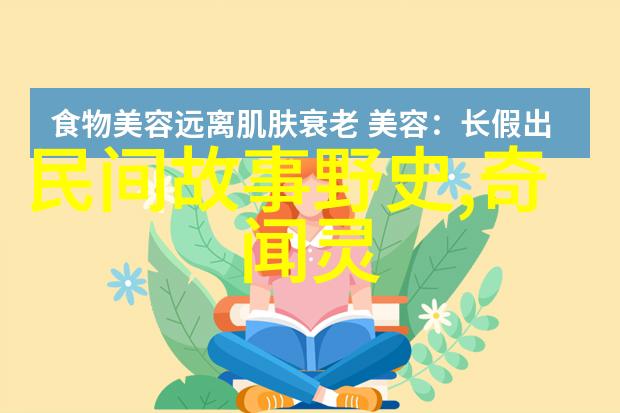 食物美容远离肌肤衰老 美容：长假出

民间故事野史,奇闻灵